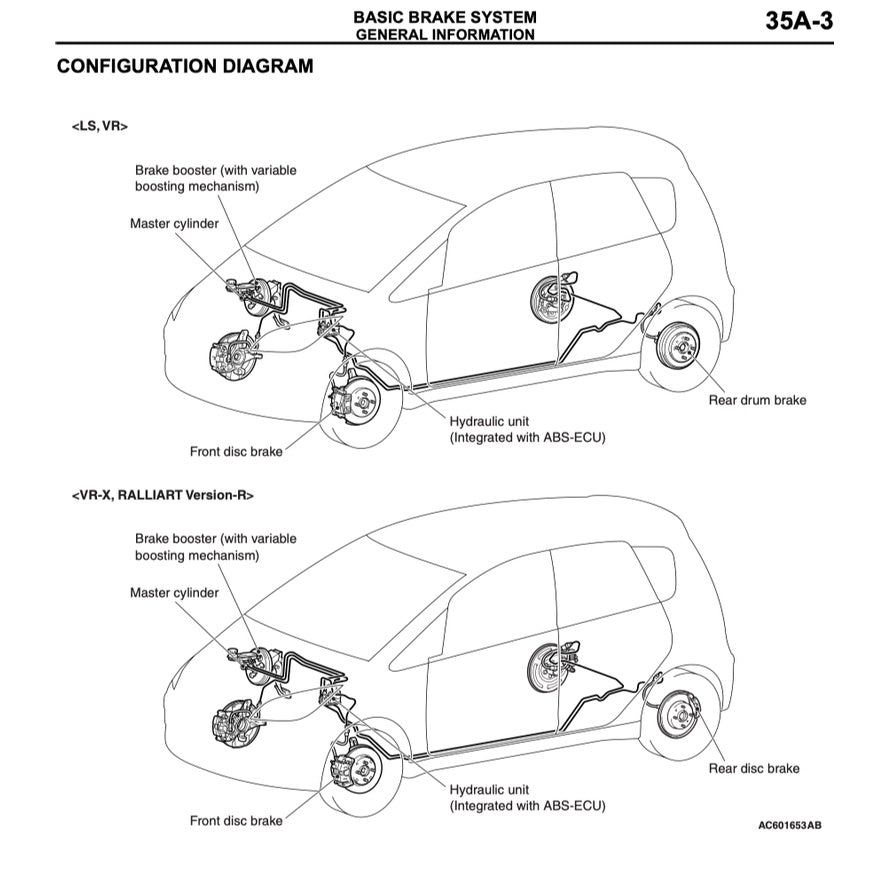 BASIC BRAKE SYSTEM
GENERAL INFORMATION

35A-3

CONFIGURATION DIAGRAM

<LS, VR>

Brake booster (with variable boosting mechanism)

Master cylinder

Rear drum brake

Hydraulic unit
(Integrated with ABS-ECU)

Front disc brake

<VR-X, RALLIART Version-R>

Brake booster (with variable boosting mechanism)

Master cylinder

Rear disc brake

Hydraulic unit
(Integrated with ABS-ECU)

Front disc brake

AC601653AB